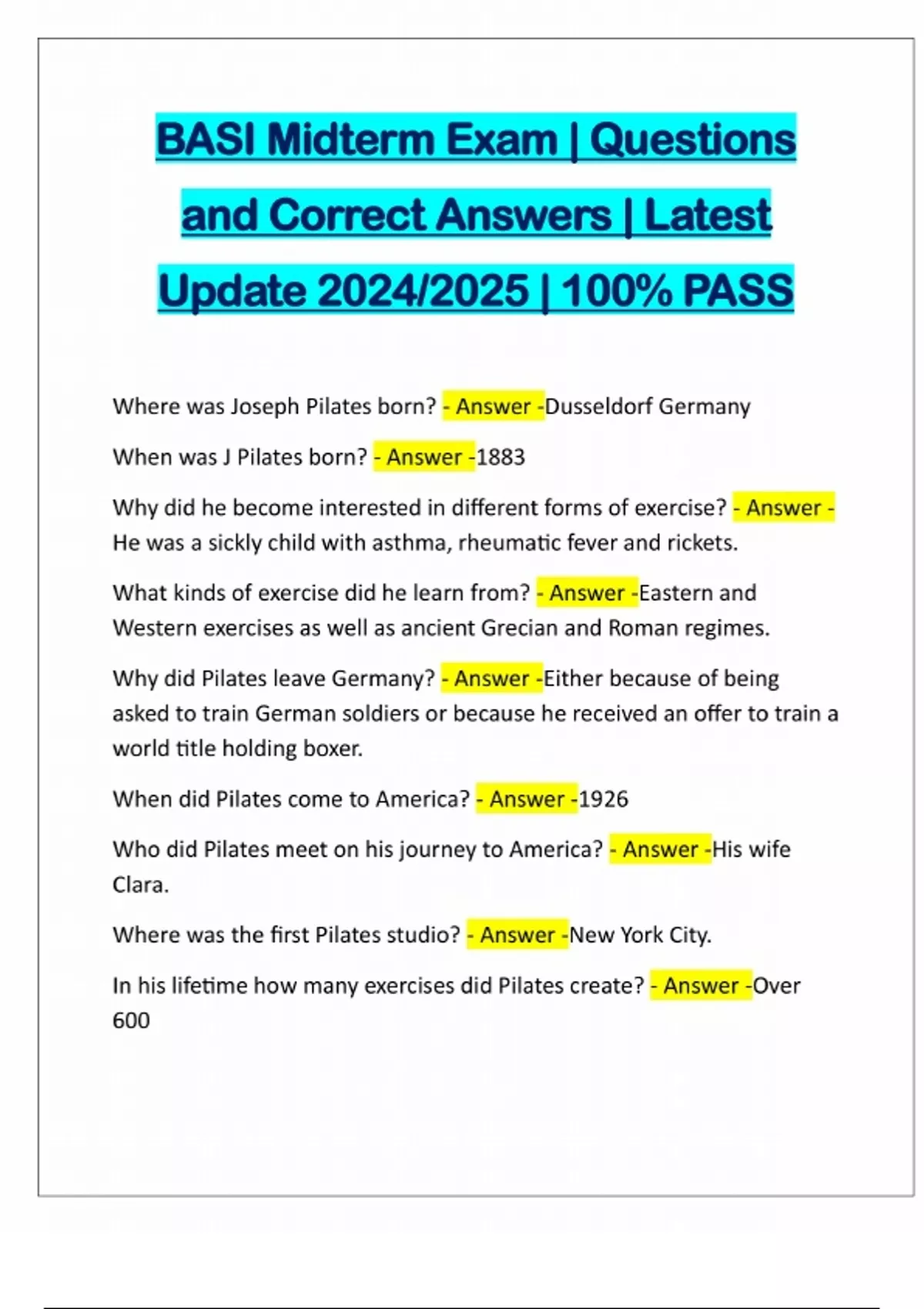 BASI Midterm Exam | Questions and Correct Answers | Latest Update 2024/2025 | 100% PASS

Where was Joseph Pilates born? - Answer -Dusseldorf Germany

When was J Pilates born? - Answer -1883

Why did he become interested in different forms of exercise? - Answer - He was a sickly child with asthma, rheumatic fever and rickets.

What kinds of exercise did he learn from? - Answer -Eastern and Western exercises as well as ancient Grecian and Roman regimes.

Why did Pilates leave Germany? - Answer -Either because of being asked to train German soldiers or because he received an offer to train a world title holding boxer.

When did Pilates come to America? - Answer -1926

Who did Pilates meet on his journey to America? - Answer -His wife Clara.

Where was the first Pilates studio? - Answer -New York City.

In his lifetime how many exercises did Pilates create? - Answer -Over 600